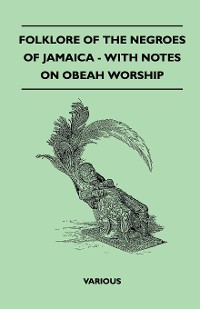 FOLKLORE OF THE NEGROES OF JAMAICA - WITH NOTES ON OBEAH WORSHIP

VARIOUS